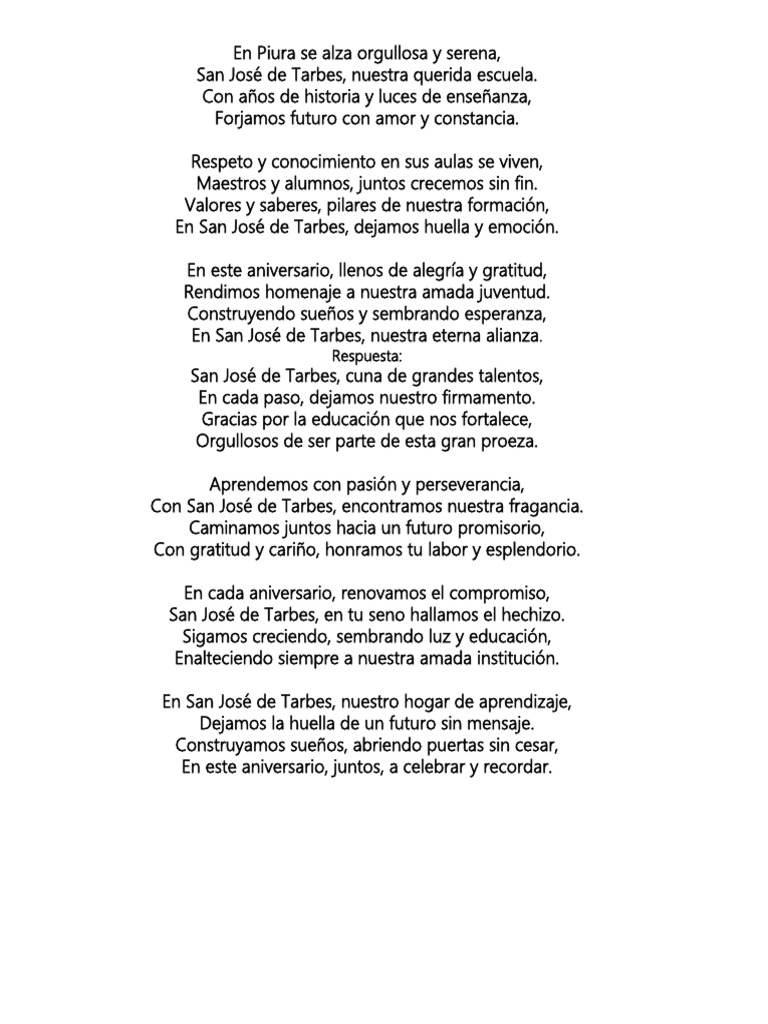 En Piura se alza orgullosa y serena,
San José de Tarbes, nuestra querida escuela.
Con años de historia y luces de enseñanza,
Forjamos futuro con amor y constancia.

Respeto y conocimiento en sus aulas se viven,
Maestros y alumnos, juntos crecemos sin fin.
Valores y saberes, pilares de nuestra formación,
En San José de Tarbes, dejamos huella y emoción.

En este aniversario, llenos de alegría y gratitud,
Rendimos homenaje a nuestra amada juventud.
Construyendo sueños y sembrando esperanza,
En San José de Tarbes, nuestra eterna alianza.
Respuesta:
San José de Tarbes, cuna de grandes talentos,
En cada paso, dejamos nuestro firmamento.
Gracias por la educación que nos fortalece,
Orgullosos de ser parte de esta gran proeza.

Aprendemos con pasión y perseverancia,
Con San José de Tarbes, encontramos nuestra fragancia.
Caminamos juntos hacia un futuro promisorio,
Con gratitud y cariño, honramos tu labor y esplendorio.

En cada aniversario, renovamos el compromiso,
San José de Tarbes, en tu seno hallamos el hechizo.
Sigamos creciendo, sembrando luz y educación,
Enalteciendo siempre a nuestra amada institución.

En San José de Tarbes, nuestro hogar de aprendizaje,
Dejamos la huella de un futuro sin mensaje.
Construyamos sueños, abriendo puertas sin cesar,
En este aniversario, juntos, a celebrar y recordar.